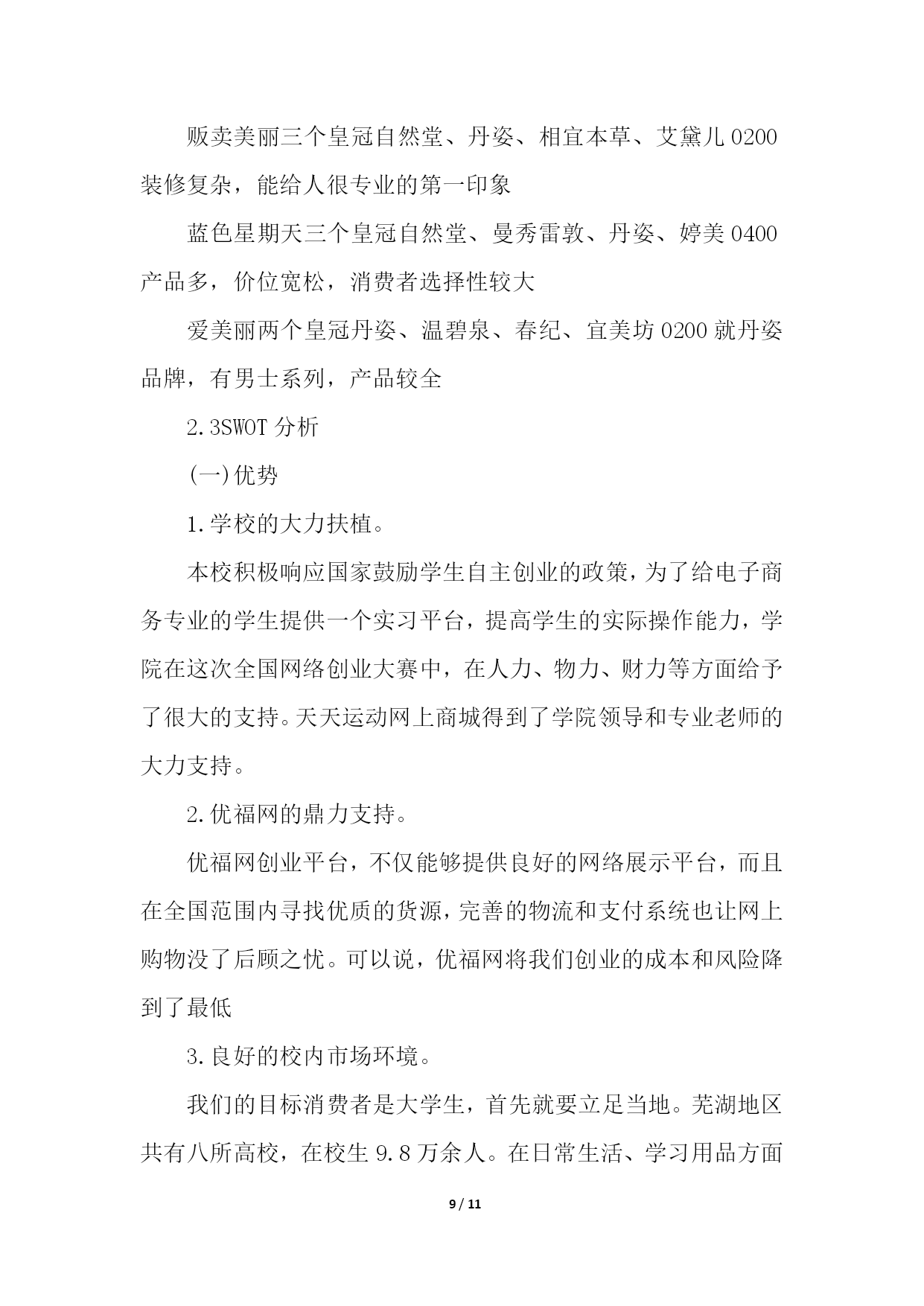 贩卖美丽三个皇冠自然堂、丹姿、相宜本草、艾黛儿0200装修复杂，能给人很专业的第一印象

蓝色星期天三个皇冠自然堂、曼秀雷敦、丹姿、婷美0400产品多，价位宽松，消费者选择性较大

爱美丽两个皇冠丹姿、温碧泉、春纪、宜美坊0200就丹姿品牌，有男士系列，产品较全

2.3SWOT分析

(一)优势

1.学校的大力扶植。

本校积极响应国家鼓励学生自主创业的政策，为了给电子商务专业的学生提供一个实习平台，提高学生的实际操作能力，学院在这次全国网络创业大赛中，在人力、物力、财力等方面给予了很大的支持。天天运动网上商城得到了学院领导和专业老师的大力支持。

2.优福网的鼎力支持。

优福网创业平台，不仅能够提供良好的网络展示平台，而且在全国范围内寻找优质的货源，完善的物流和支付系统也让网上购物没了后顾之忧。可以说，优福网将我们创业的成本和风险降到了最低

3.良好的校内市场环境。

我们的目标消费者是大学生，首先就要立足当地。芜湖地区共有八所高校，在校生9.8万余人。在日常生活、学习用品方面

9 / 11